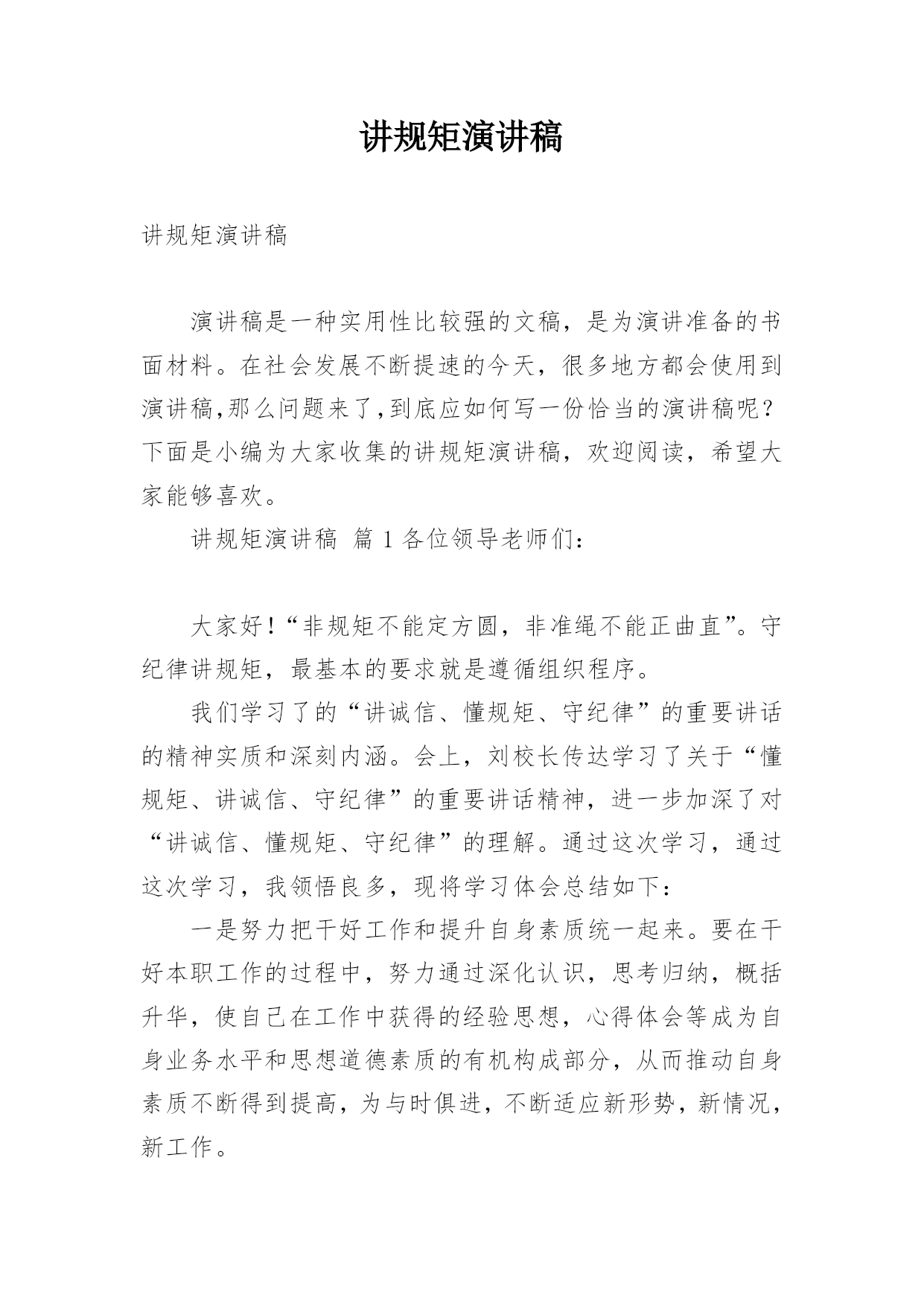 讲规矩演讲稿

讲规矩演讲稿

演讲稿是一种实用性比较强的文稿，是为演讲准备的书面材料。在社会发展不断提速的今天，很多地方都会使用到演讲稿,那么问题来了,到底应如何写一份恰当的演讲稿呢？下面是小编为大家收集的讲规矩演讲稿，欢迎阅读，希望大家能够喜欢。

讲规矩演讲稿 篇 1 各位领导老师们：

大家好！“非规矩不能定方圆，非准绳不能正曲直”。守纪律讲规矩，最基本的要求就是遵循组织程序。

我们学习了的“讲诚信、懂规矩、守纪律”的重要讲话的精神实质和深刻内涵。会上，刘校长传达学习了关于“懂规矩、讲诚信、守纪律”的重要讲话精神，进一步加深了对“讲诚信、懂规矩、守纪律”的理解。通过这次学习，通过这次学习，我领悟良多，现将学习体会总结如下：

一是努力把干好工作和提升自身素质统一起来。要在干好本职工作的过程中，努力通过深化认识，思考归纳，概括升华，使自己在工作中获得的经验思想，心得体会等成为自身业务水平和思想道德素质的有机构成部分，从而推动自身素质不断得到提高，为与时俱进，不断适应新形势，新情况，新工作。